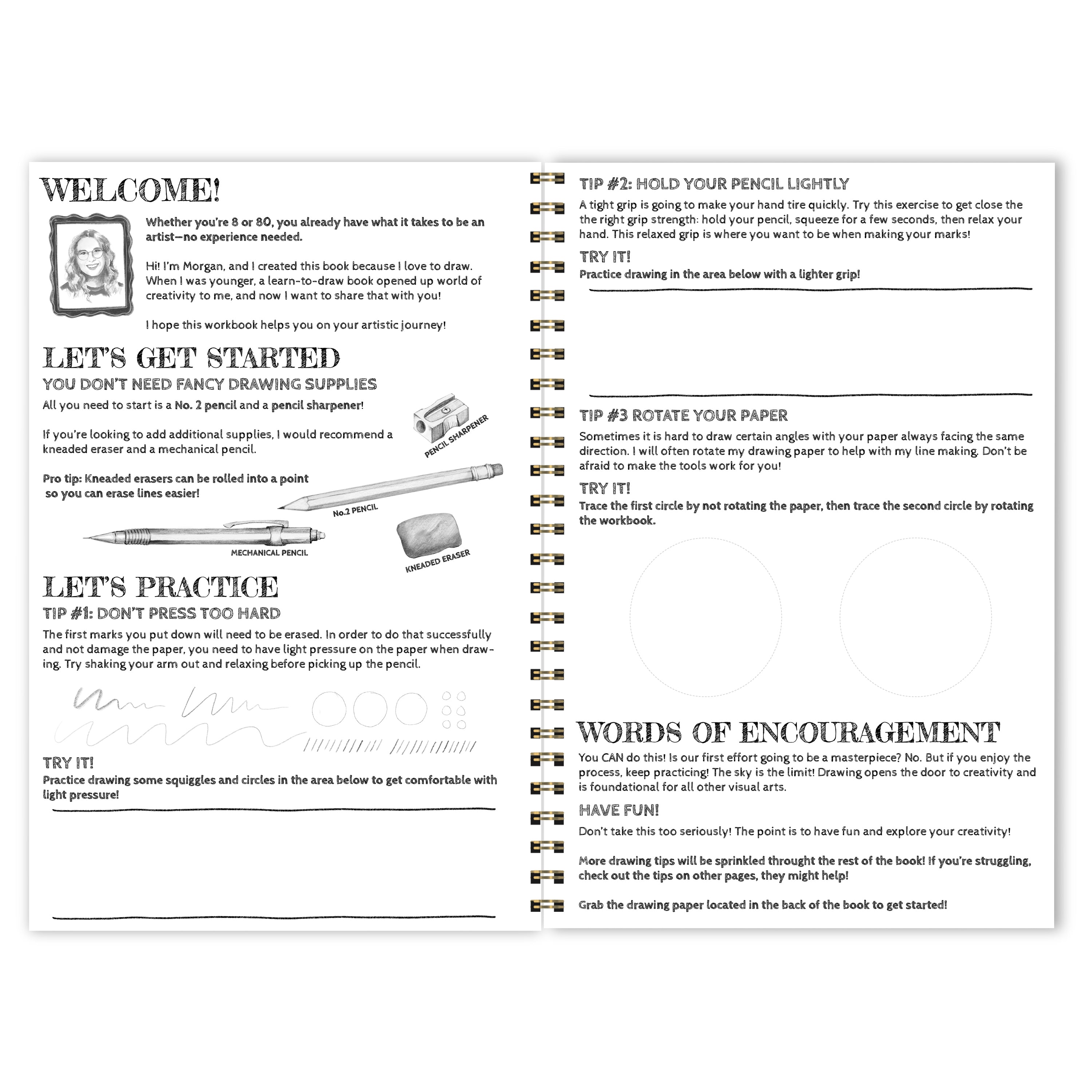 WELCOME!

Whether you're 8 or 80, you already have what it takes to be an artist—no experience needed.

Hi! I'm Morgan, and I created this book because I love to draw. When I was younger, a learn-to-draw book opened up world of creativity to me, and now I want to share that with you!

I hope this workbook helps you on your artistic journey!

LET'S GET STARTED

YOU DON'T NEED FANCY DRAWING SUPPLIES

All you need to start is a No. 2 pencil and a pencil sharpener!

If you're looking to add additional supplies, I would recommend a kneaded eraser and a mechanical pencil.

Pro tip: Kneaded erasers can be rolled into a point so you can erase lines easier!

PENCIL SHARPENER

No.2 PENCIL

MECHANICAL PENCIL

KNEADED ERASER

LET'S PRACTICE

TIP #1: DON'T PRESS TOO HARD

The first marks you put down will need to be erased. In order to do that successfully and not damage the paper, you need to have light pressure on the paper when drawing. Try shaking your arm out and relaxing before picking up the pencil.

TRY IT!

Practice drawing some squiggles and circles in the area below to get comfortable with light pressure!

TIP #2: HOLD YOUR PENCIL LIGHTLY

A tight grip is going to make your hand tire quickly. Try this exercise to get close the the right grip strength: hold your pencil, squeeze for a few seconds, then relax your hand. This relaxed grip is where you want to be when making your marks!

TRY IT!

Practice drawing in the area below with a lighter grip!

TIP #3 ROTATE YOUR PAPER

Sometimes it is hard to draw certain angles with your paper always facing the same direction. I will often rotate my drawing paper to help with my line making. Don't be afraid to make the tools work for you!

TRY IT!

Trace the first circle by not rotating the paper, then trace the second circle by rotating the workbook.

WORDS OF ENCOURAGEMENT

You CAN do this! Is our first effort going to be a masterpiece? No. But if you enjoy the process, keep practicing! The sky is the limit! Drawing opens the door to creativity and is foundational for all other visual arts.

HAVE FUN!

Don't take this too seriously! The point is to have fun and explore your creativity!

More drawing tips will be sprinkled throught the rest of the book! If you're struggling, check out the tips on other pages, they might help!

Grab the drawing paper located in the back of the book to get started!